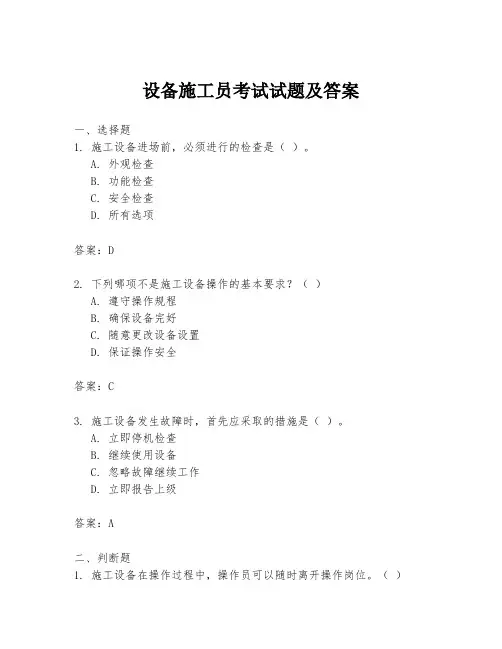 设备施工员考试试题及答案

一、选择题

1. 施工设备进场前，必须进行的检查是（ ）。

A. 外观检查

B. 功能检查

C. 安全检查

D. 所有选项

答案：D

2. 下列哪项不是施工设备操作的基本要求？（ ）

A. 遵守操作规程

B. 确保设备完好

C. 随意更改设备设置

D. 保证操作安全

答案：C

3. 施工设备发生故障时，首先应采取的措施是（ ）。

A. 立即停机检查

B. 继续使用设备

C. 忽略故障继续工作

D. 立即报告上级

答案：A

二、判断题

1. 施工设备在操作过程中，操作员可以随时离开操作岗位。（ ）